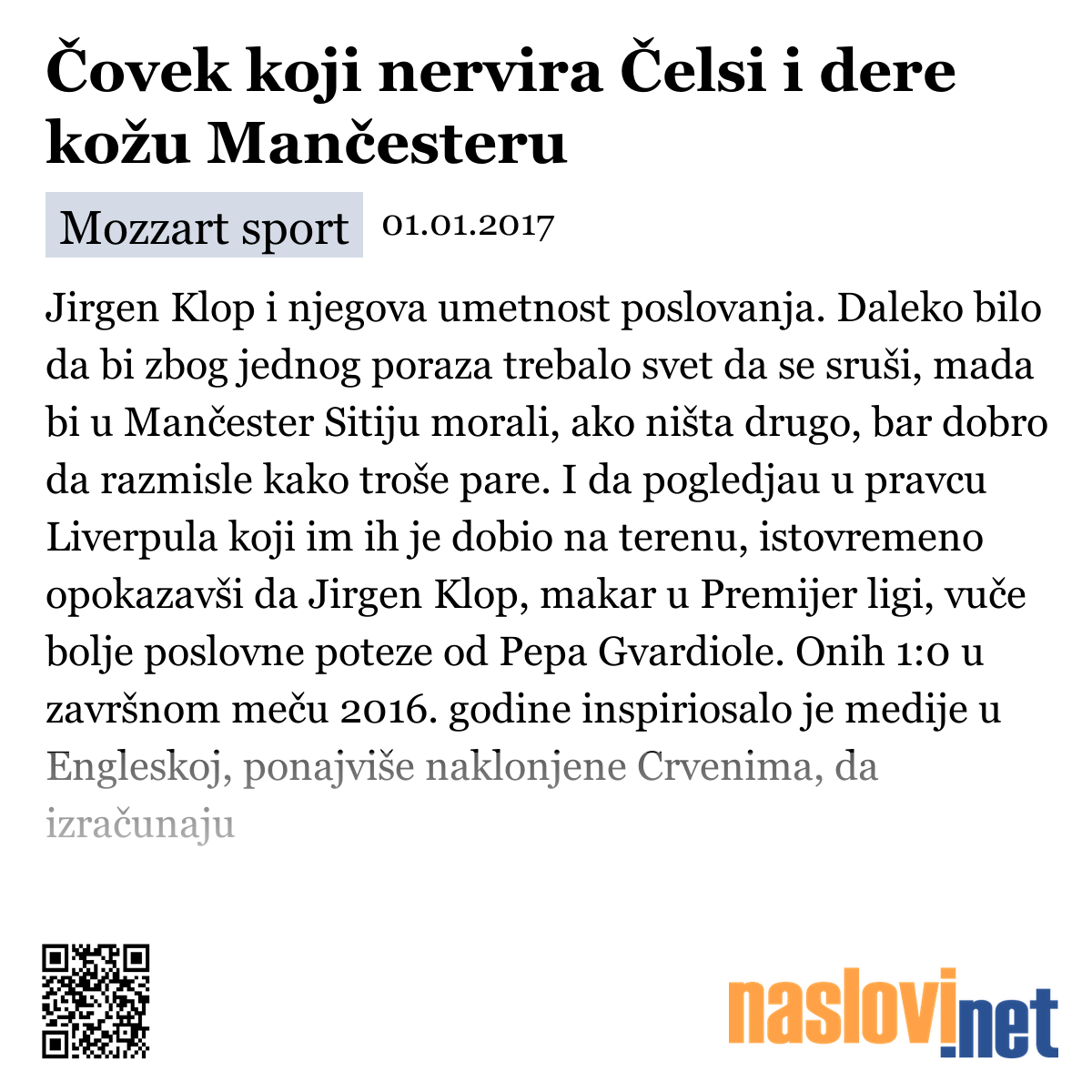 Čovek koji nervira Čelsi i dere kožu Mančesteru

Mozzart sport 01.01.2017

Jirgen Klop i njegova umetnost poslovanja. Daleko bilo da bi zbog jednog poraza trebalo svet da se sruši, mada bi u Mančester Sitiju morali, ako ništa drugo, bar dobro da razmisle kako troše pare. I da pogledjau u pravcu Liverpula koji im ih je dobio na terenu, istovremeno opokazavši da Jirgen Klop, makar u Premijer ligi, vuče bolje poslovne poteze od Pepa Gvardiole. Onih 1:0 u završnom meču 2016. godine inspiriosalo je medije u Engleskoj, ponajviše naklonjene Crvenima, da izračunaju

naslovi.net